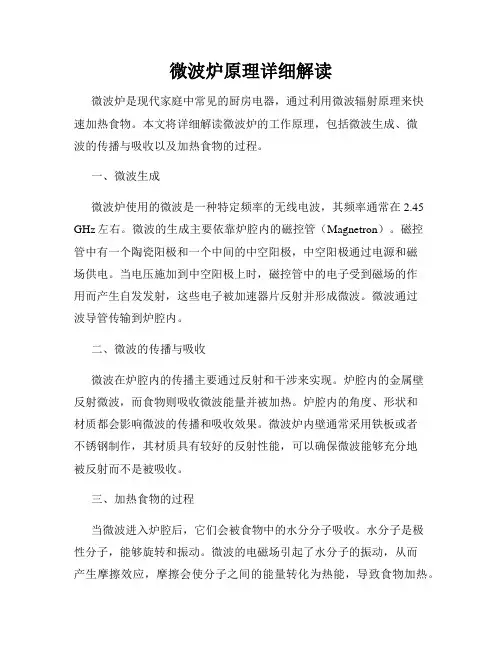 微波炉原理详细解读

微波炉是现代家庭中常见的厨房电器，通过利用微波辐射原理来快速加热食物。本文将详细解读微波炉的工作原理，包括微波生成、微波的传播与吸收以及加热食物的过程。

一、微波生成

微波炉使用的微波是一种特定频率的无线电波，其频率通常在 2.45 GHz 左右。微波的生成主要依靠炉腔内的磁控管（Magnetron）。磁控管中有一个陶瓷阳极和一个中间的中空阳极，中空阳极通过电源和磁场供电。当电压施加到中空阳极上时，磁控管中的电子受到磁场的作用而产生自发发射，这些电子被加速器片反射并形成微波。微波通过波导管传输到炉腔内。

二、微波的传播与吸收

微波在炉腔内的传播主要通过反射和干涉来实现。炉腔内的金属壁反射微波，而食物则吸收微波能量并被加热。炉腔内的角度、形状和材质都会影响微波的传播和吸收效果。微波炉内壁通常采用铁板或者不锈钢制作，其材质具有较好的反射性能，可以确保微波能够充分地被反射而不是被吸收。

三、加热食物的过程

当微波进入炉腔后，它们会被食物中的水分分子吸收。水分子是极性分子，能够旋转和振动。微波的电磁场引起了水分子的振动，从而产生摩擦效应，摩擦会使分子之间的能量转化为热能，导致食物加热。